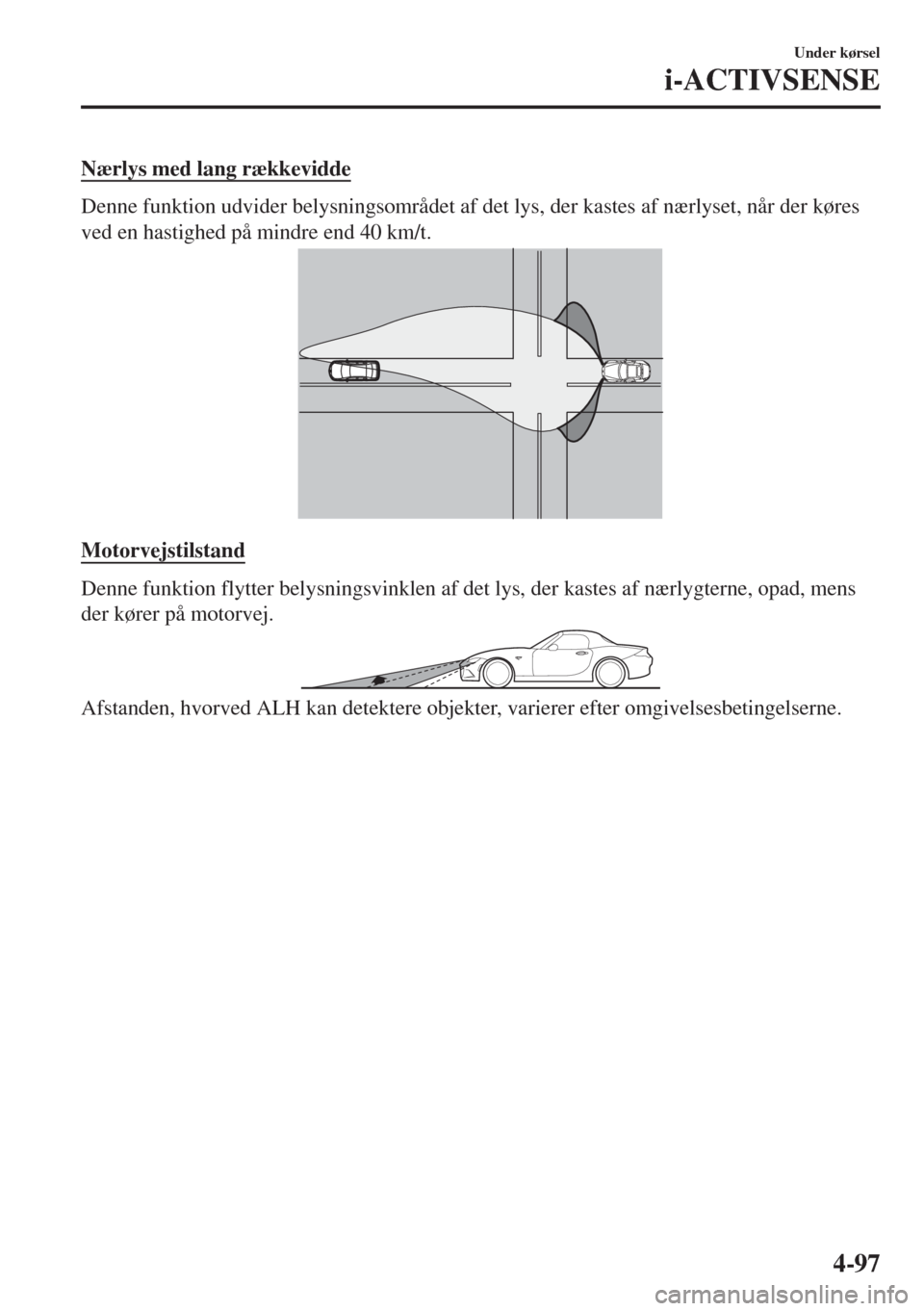 Under kørsel

i-ACTIVSENSE

Nærlys med lang rækkevidde

Denne funktion udvider belysningsområdet af det lys, der kastes af nærlyset, når der køres ved en hastighed på mindre end 40 km/t.

Motorvejstilstand

Denne funktion flytter belysningsvinklen af det lys, der kastes af nærlygterne, opad, mens der kører på motorvej.

Afstanden, hvorved ALH kan detektere objekter, varierer efter omgivelsesbetingelserne.

4-97

carmanualsonline.info